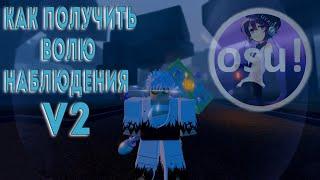 КАК ПОЛУЧИТЬ ВОЛЮ НАБЛЮДЕНИЯ V2

osu!